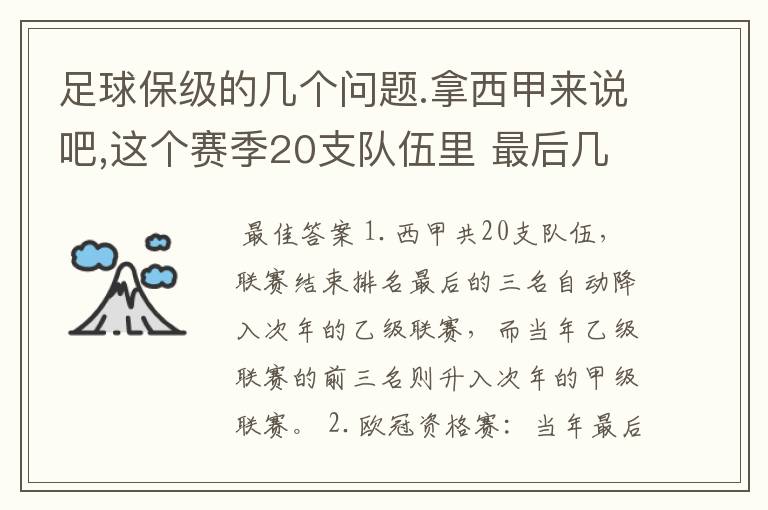 足球保级的几个问题.拿西甲来说吧,这个赛季20支队伍里 最后几

最佳答案 1. 西甲共20支队伍，联赛结束排名最后的三名自动降入次年的乙级联赛，而当年乙级联赛的前三名则升入次年的甲级联赛。 2. 欧冠资格赛：当年最后